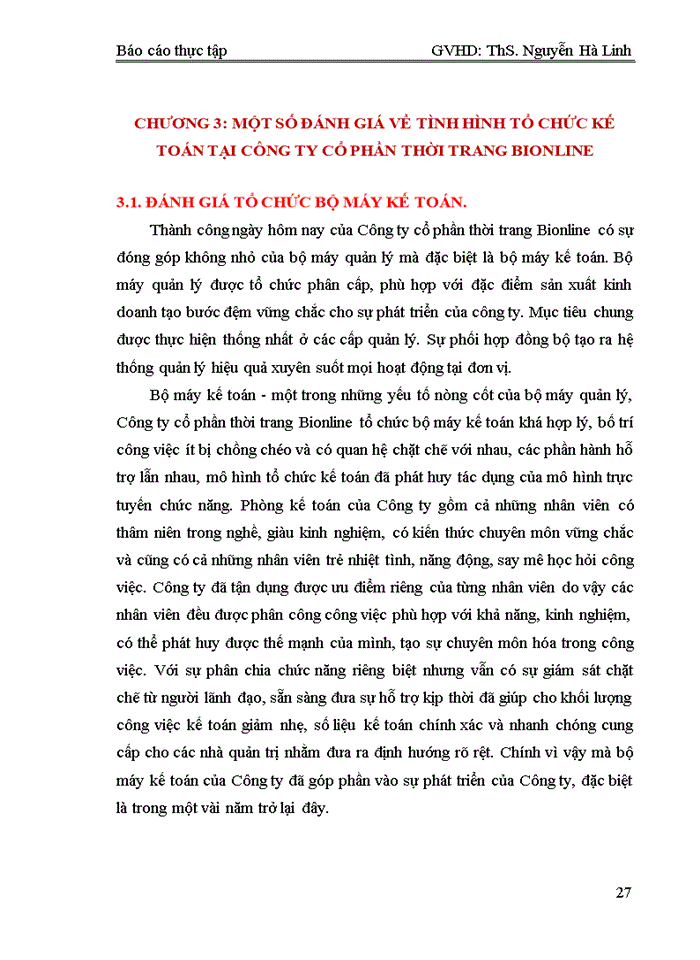 Báo cáo thực tập GVHD: ThS. Nguyễn Hà Linh

CHƯƠNG 3: MỘT SỐ ĐÁNH GIÁ VỀ TÌNH HÌNH TỔ CHỨC KẾ TOÁN TẠI CÔNG TY CỔ PHẦN THỜI TRANG BIONLINE

3.1. ĐÁNH GIÁ TỔ CHỨC BỘ MÁY KẾ TOÁN.

Thành công ngày hôm nay của Công ty cổ phần thời trang Bionline có sự đóng góp không nhỏ của bộ máy quản lý mà đặc biệt là bộ máy kế toán. Bộ máy quản lý được tổ chức phân cấp, phù hợp với đặc điểm sản xuất kinh doanh tạo bước đệm vững chắc cho sự phát triển của công ty. Mục tiêu chung được thực hiện thống nhất ở các cấp quản lý. Sự phối hợp đồng bộ tạo ra hệ thống quản lý hiệu quả xuyên suốt mọi hoạt động tại đơn vị.

Bộ máy kế toán - một trong những yếu tố nòng cốt của bộ máy quản lý, Công ty cổ phần thời trang Bionline tổ chức bộ máy kế toán khá hợp lý, bố trí công việc ít bị chồng chéo và có quan hệ chặt chẽ với nhau, các phần hành hỗ trợ lẫn nhau, mô hình tổ chức kế toán đã phát huy tác dụng của mô hình trực tuyến chức năng. Phòng kế toán của Công ty gồm cả những nhân viên có thâm niên trong nghề, giàu kinh nghiệm, có kiến thức chuyên môn vững chắc và cũng có cả những nhân viên trẻ nhiệt tình, năng động, say mê học hỏi công việc. Công ty đã tận dụng được ưu điểm riêng của từng nhân viên do vậy các nhân viên đều được phân công công việc phù hợp với khả năng, kinh nghiệm, có thể phát huy được thế mạnh của mình, tạo sự chuyên môn hóa trong công việc. Với sự phân chia chức năng riêng biệt nhưng vẫn có sự giám sát chặt chẽ từ người lãnh đạo, sẵn sàng đưa sự hỗ trợ kịp thời đã giúp cho khối lượng công việc kế toán giảm nhẹ, số liệu kế toán chính xác và nhanh chóng cung cấp cho các nhà quản trị nhằm đưa ra định hướng rõ rệt. Chính vì vậy mà bộ máy kế toán của Công ty đã góp phần vào sự phát triển của Công ty, đặc biệt là trong một vài năm trở lại đây.

27